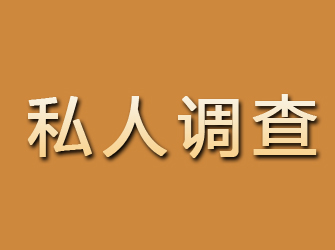 私人调查